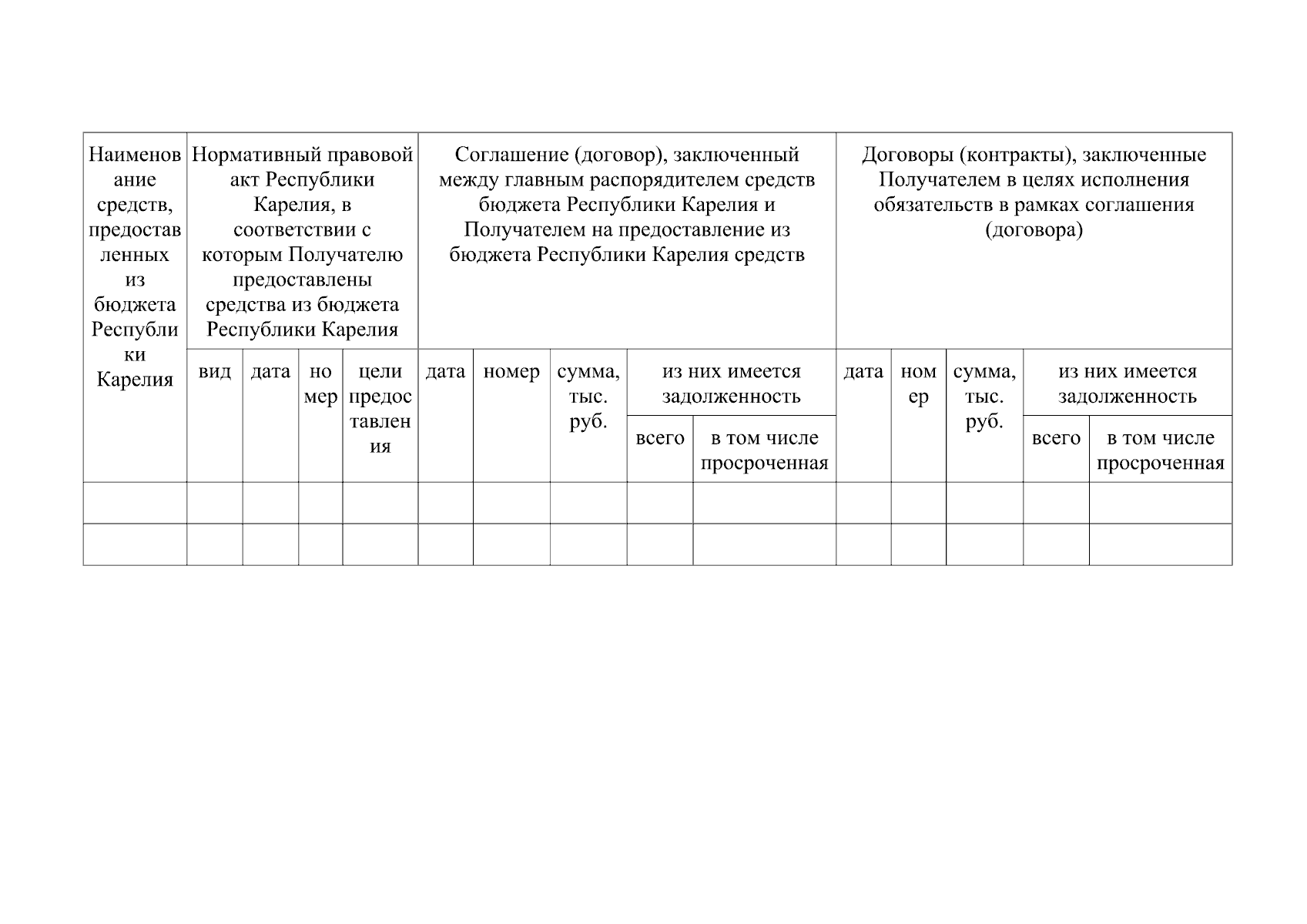 | Наименование средств, предоставленных из бюджета Республики Карелия | Нормативный правовой акт Республики Карелия, в соответствии с которым Получателю предоставлены средства из бюджета Республики Карелия | | | | Соглашение (договор), заключенный между главным распорядителем средств бюджета Республики Карелия и Получателем на предоставление из бюджета Республики Карелия средств | | | | | Договоры (контракты), заключенные Получателем в целях исполнения обязательств в рамках соглашения (договора) | | | | |
|---|---|---|---|---|---|---|---|---|---|---|---|---|---|---|
| | вид | дата | номер | цели предоставления | дата | номер | сумма, тыс. руб. | из них имеется задолженность | | дата | номер | сумма, тыс. руб. | из них имеется задолженность | |
| | | | | | | | | всего | в том числе просроченная | | | | всего | в том числе просроченная |
| | | | | | | | | | | | | | | |
| | | | | | | | | | | | | | | |